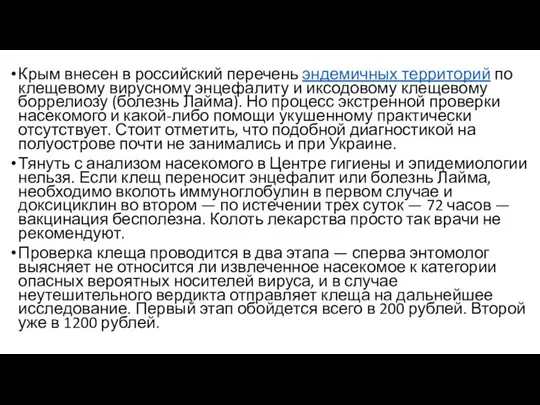 • Крым внесен в российский перечень эндемичных территорий по клещевому вирусному энцефалиту и иксодовому клещевому боррелиозу (болезнь Лайма). Но процесс экстренной проверки насекомого и какой-либо помощи укушенному практически отсутствует. Стоит отметить, что подобной диагностикой на полуострове почти не занимались и при Украине.

• Тянуть с анализом насекомого в Центре гигиены и эпидемиологии нельзя. Если клещ переносит энцефалит или болезнь Лайма, необходимо вколоть иммуноглобулин в первом случае и доксициклин во втором — по истечении трех суток — 72 часов — вакцинация бесполезна. Колоть лекарства просто так врачи не рекомендуют.

• Проверка клеща проводится в два этапа — сперва энтомолог выясняет не относится ли извлеченное насекомое к категории опасных вероятных носителей вируса, и в случае неутешительного вердикта отправляет клеща на дальнейшее исследование. Первый этап обойдется всего в 200 рублей. Второй уже в 1200 рублей.